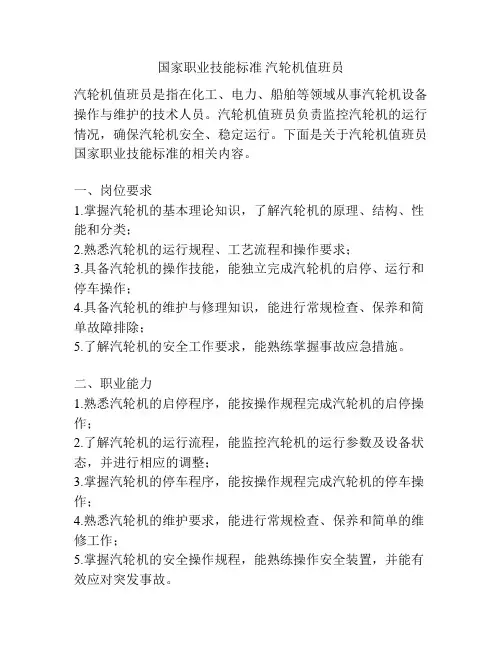 国家职业技能标准 汽轮机值班员

汽轮机值班员是指在化工、电力、船舶等领域从事汽轮机设备操作与维护的技术人员。汽轮机值班员负责监控汽轮机的运行情况，确保汽轮机安全、稳定运行。下面是关于汽轮机值班员国家职业技能标准的相关内容。

一、岗位要求
1.掌握汽轮机的基本理论知识，了解汽轮机的原理、结构、性能和分类；
2.熟悉汽轮机的运行规程、工艺流程和操作要求；
3.具备汽轮机的操作技能，能独立完成汽轮机的启停、运行和停车操作；
4.具备汽轮机的维护与修理知识，能进行常规检查、保养和简单故障排除；
5.了解汽轮机的安全工作要求，能熟练掌握事故应急措施。

二、职业能力
1.熟悉汽轮机的启停程序，能按操作规程完成汽轮机的启停操作；
2.了解汽轮机的运行流程，能监控汽轮机的运行参数及设备状态，并进行相应的调整；
3.掌握汽轮机的停车程序，能按操作规程完成汽轮机的停车操作；
4.熟悉汽轮机的维护要求，能进行常规检查、保养和简单的维修工作；
5.掌握汽轮机的安全操作规程，能熟练操作安全装置，并能有效应对突发事故。